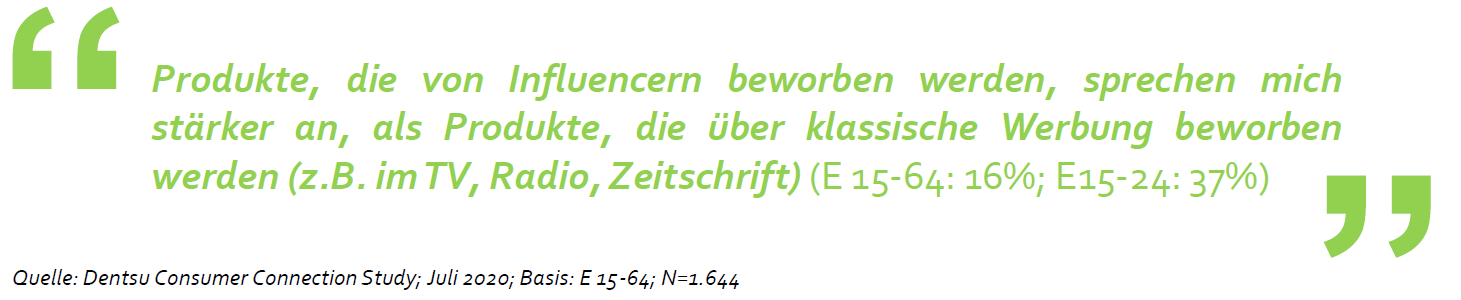 “

Produkte, die von Influencern beworben werden, sprechen mich stärker an, als Produkte, die über klassische Werbung beworben werden (z.B. im TV, Radio, Zeitschrift) (E 15-64: 16%; E15-24: 37%)

”

Quelle: Dentsu Consumer Connection Study; Juli 2020; Basis: E 15-64; N=1.644